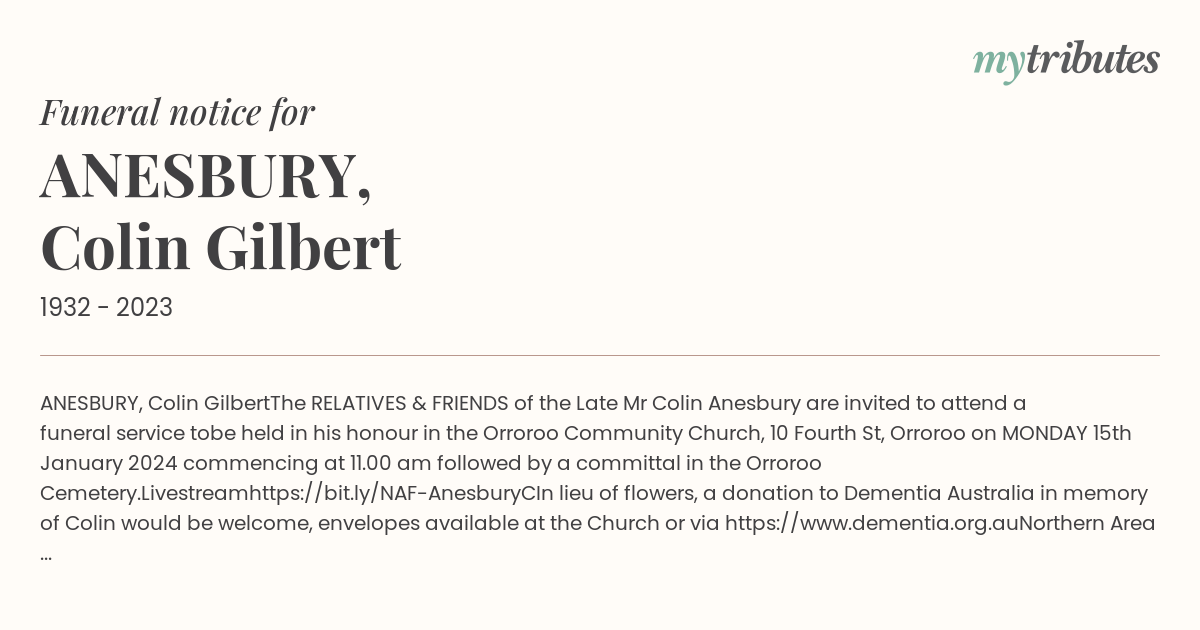 mytributes

Funeral notice for

ANESBURY, Colin Gilbert

1932 - 2023

ANESBURY, Colin GilbertThe RELATIVES & FRIENDS of the Late Mr Colin Anesbury are invited to attend a funeral service tobe held in his honour in the Orroroo Community Church, 10 Fourth St, Orroroo on MONDAY 15th January 2024 commencing at 11.00 am followed by a committal in the Orroroo Cemetery.Livestreamhttps://bit.ly/NAF-AnesburyCIn lieu of flowers, a donation to Dementia Australia in memory of Colin would be welcome, envelopes available at the Church or via https://www.dementia.org.auNorthern Area ...